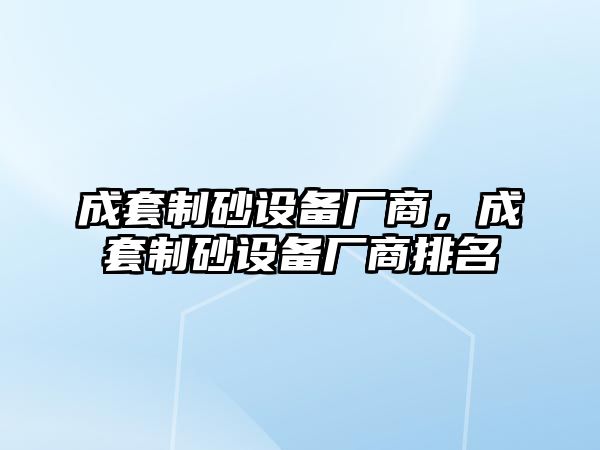 成套制砂设备厂商，成套制砂设备厂商排名